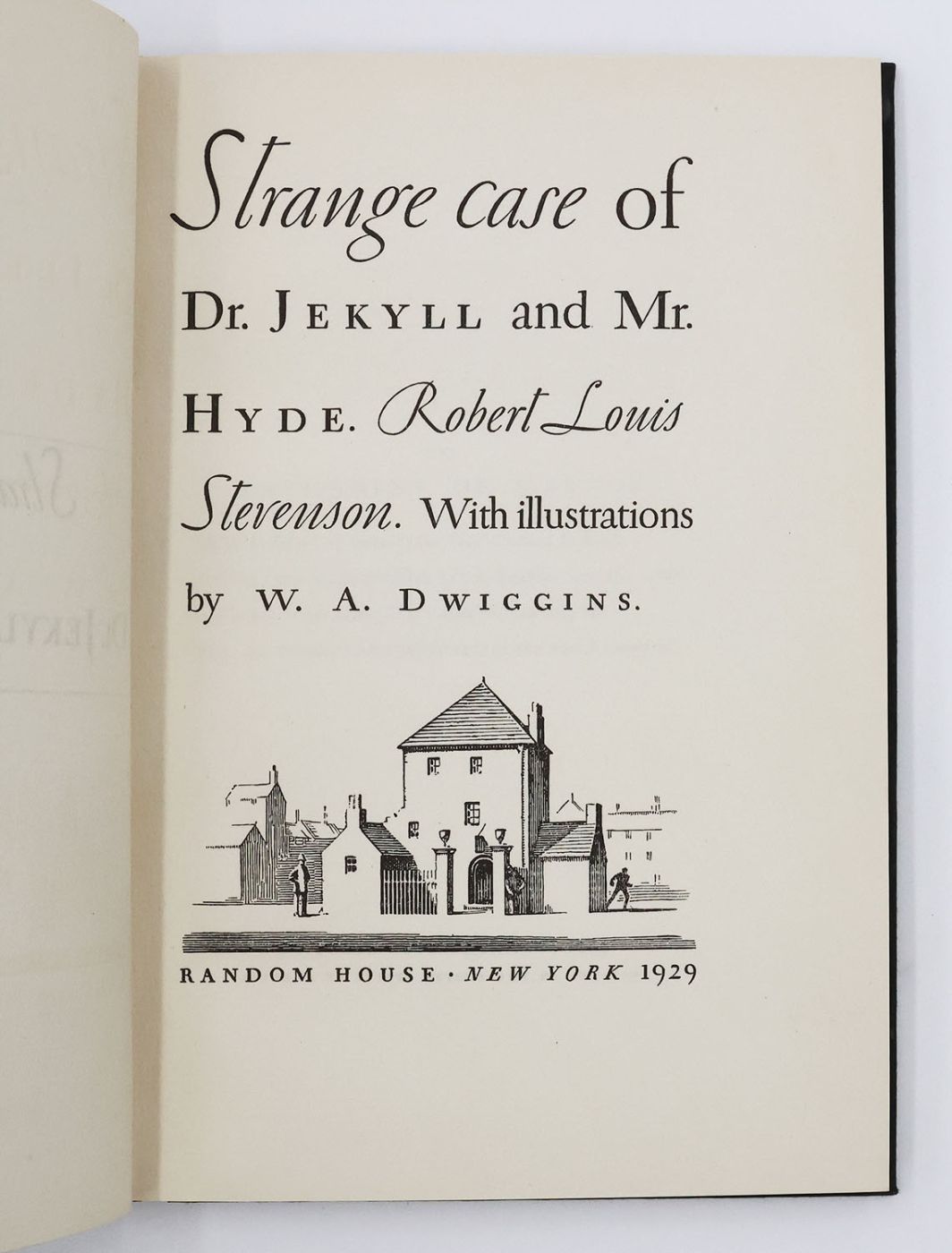 Strange case of Dr. JEKYLL and Mr. HYDE. Robert Louis Stevenson. With illustrations by W. A. DWIGGINS.

RANDOM HOUSE · NEW YORK 1929